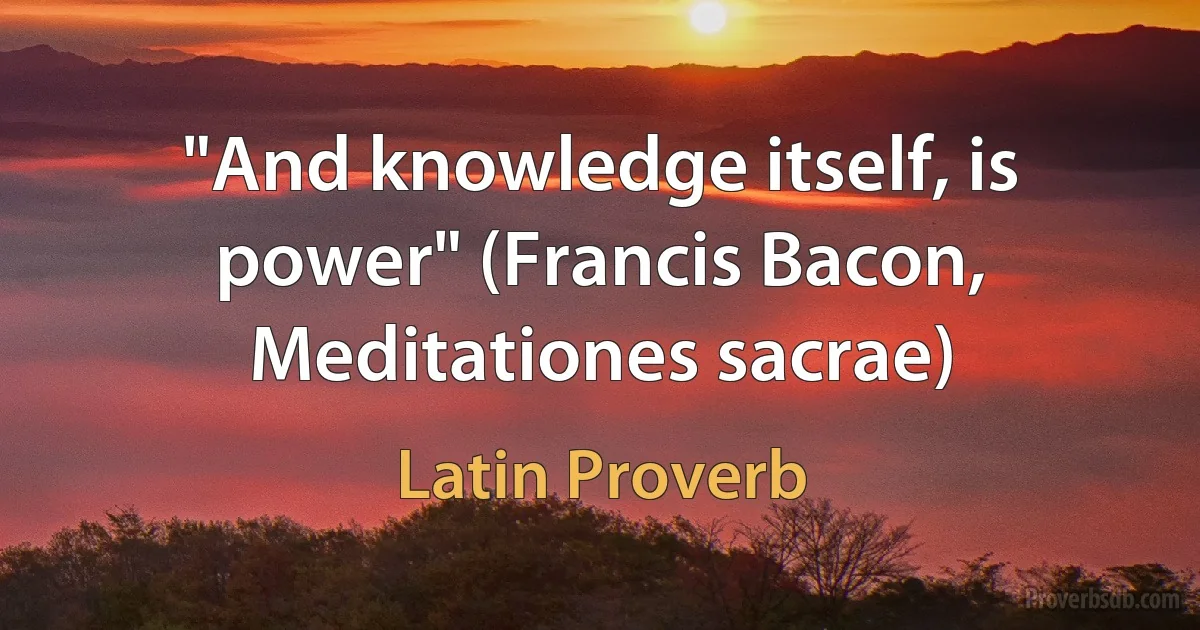 "And knowledge itself, is power" (Francis Bacon, Meditationes sacrae)

Latin Proverb

Proverbsdb.com